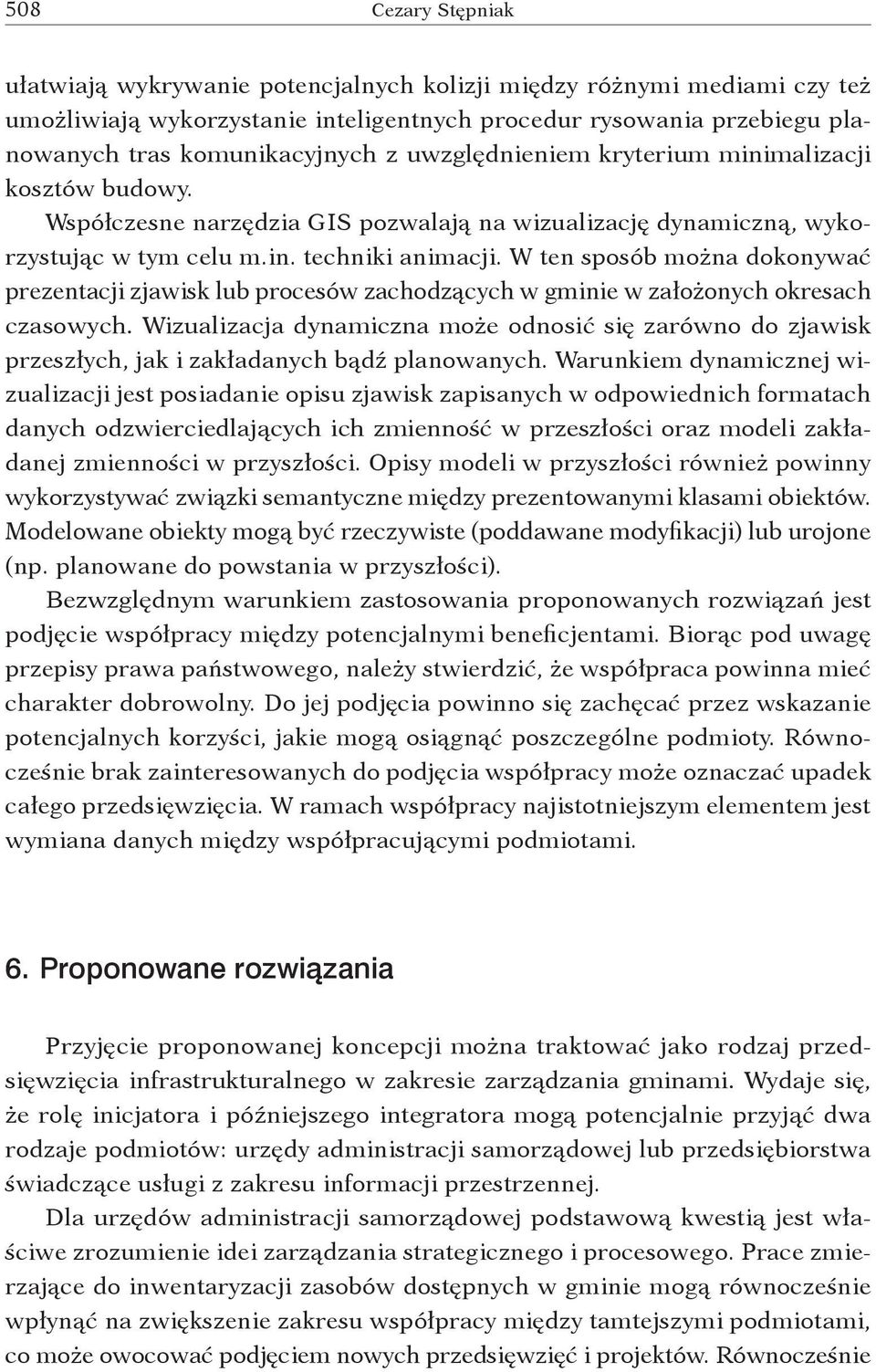 508 Cezary Stępniak

ułatwiają wykrywanie potencjalnych kolizji między różnymi mediami czy też umożliwiają wykorzystanie inteligentnych procedur rysowania przebiegu planowanych tras komunikacyjnych z uwzględnieniem kryterium minimalizacji kosztów budowy.

Współczesne narzędzia GIS pozwalają na wizualizację dynamiczną, wykorzystując w tym celu m.in. techniki animacji. W ten sposób można dokonywać prezentacji zjawisk lub procesów zachodzących w gminie w założonych okresach czasowych. Wizualizacja dynamiczna może odnosić się zarówno do zjawisk przeszłych, jak i zakładanych bądź planowanych. Warunkiem dynamicznej wizualizacji jest posiadanie opisu zjawisk zapisanych w odpowiednich formatach danych odzwierciedlających ich zmienność w przeszłości oraz modeli zakładanej zmienności w przyszłości. Opisy modeli w przyszłości również powinny wykorzystywać związki semantyczne między prezentowanymi klasami obiektów. Modelowane obiekty mogą być rzeczywiste (poddawane modyfikacji) lub urojone (np. planowane do powstania w przyszłości).

Bezwzględnym warunkiem zastosowania proponowanych rozwiązań jest podjęcie współpracy między potencjalnymi beneficjentami. Biorąc pod uwagę przepisy prawa państwowego, należy stwierdzić, że współpraca powinna mieć charakter dobrowolny. Do jej podjęcia powinno się zachęcać przez wskazanie potencjalnych korzyści, jakie mogą osiągnąć poszczególne podmioty. Równocześnie brak zainteresowanych do podjęcia współpracy może oznaczać upadek całego przedsięwzięcia. W ramach współpracy najistotniejszym elementem jest wymiana danych między współpracującymi podmiotami.

6. Proponowane rozwiązania

Przyjęcie proponowanej koncepcji można traktować jako rodzaj przedsięwzięcia infrastrukturalnego w zakresie zarządzania gminami. Wydaje się, że rolę inicjatora i późniejszego integratora mogą potencjalnie przyjąć dwa rodzaje podmiotów: urzędy administracji samorządowej lub przedsiębiorstwa świadczące usługi z zakresu informacji przestrzennej.

Dla urzędów administracji samorządowej podstawową kwestią jest właściwe zrozumienie idei zarządzania strategicznego i procesowego. Prace zmierzające do inwentaryzacji zasobów dostępnych w gminie mogą równocześnie wpłynąć na zwiększenie zakresu współpracy między tamtejszymi podmiotami, co może owocować podjęciem nowych przedsięwzięć i projektów. Równocześnie